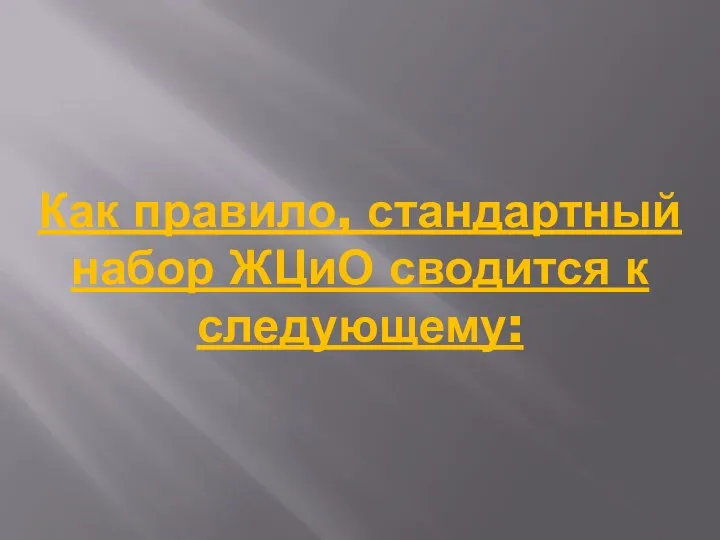 Как правило, стандартный набор ЖЦиО сводится к следующему: